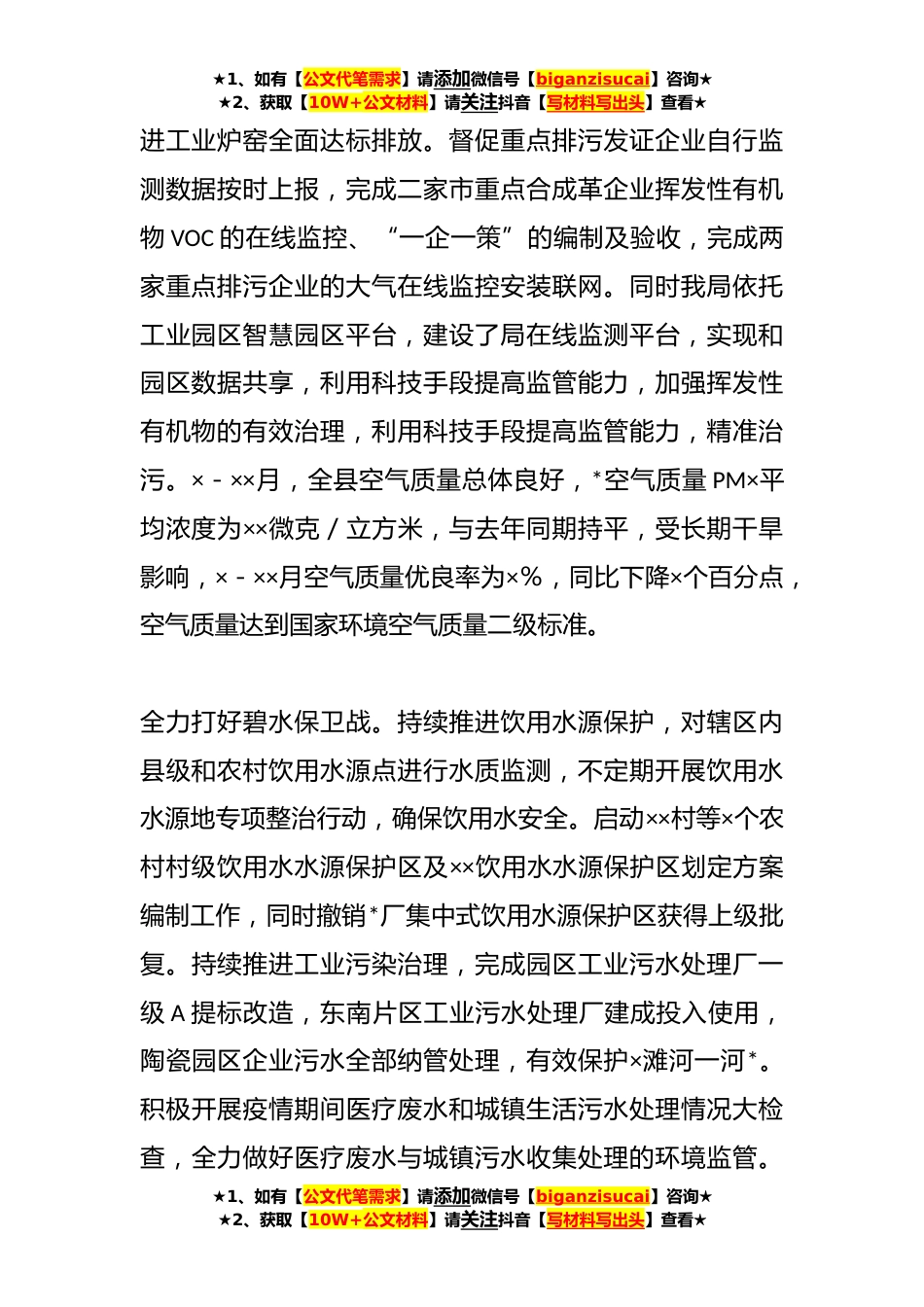 ★1、如有【公文代笔需求】请添加微信号【biganzisucai】咨询★
★2、获取【10W+公文材料】请关注抖音【写材料写出头】查看★

进工业炉窑全面达标排放。督促重点排污发证企业自行监测数据按时上报，完成二家市重点合成革企业挥发性有机物 VOC 的在线监控、“一企一策”的编制及验收，完成两家重点排污企业的大气在线监控安装联网。同时我局依托工业园区智慧园区平台，建设了局在线监测平台，实现和园区数据共享，利用科技手段提高监管能力，加强挥发性有机物的有效治理，利用科技手段提高监管能力，精准治污。×－××月，全县空气质量总体良好，*空气质量 PM×平均浓度为××微克／立方米，与去年同期持平，受长期干旱影响，×－××月空气质量优良率为×%，同比下降×个百分点，空气质量达到国家环境空气质量二级标准。

全力打好碧水保卫战。持续推进饮用水源保护，对辖区内县级和农村饮用水源点进行水质监测，不定期开展饮用水水源地专项整治行动，确保饮用水安全。启动××村等×个农村村级饮用水水源保护区及××饮用水水源保护区划定方案编制工作，同时撤销*厂集中式饮用水源保护区获得上级批复。持续推进工业污染治理，完成园区工业污水处理厂一级 A 提标改造，东南片区工业污水处理厂建成投入使用，陶瓷园区企业污水全部纳管处理，有效保护×滩河一河*。积极开展疫情期间医疗废水和城镇生活污水处理情况大检查，全力做好医疗废水与城镇污水收集处理的环境监管。

★1、如有【公文代笔需求】请添加微信号【biganzisucai】咨询★
★2、获取【10W+公文材料】请关注抖音【写材料写出头】查看★